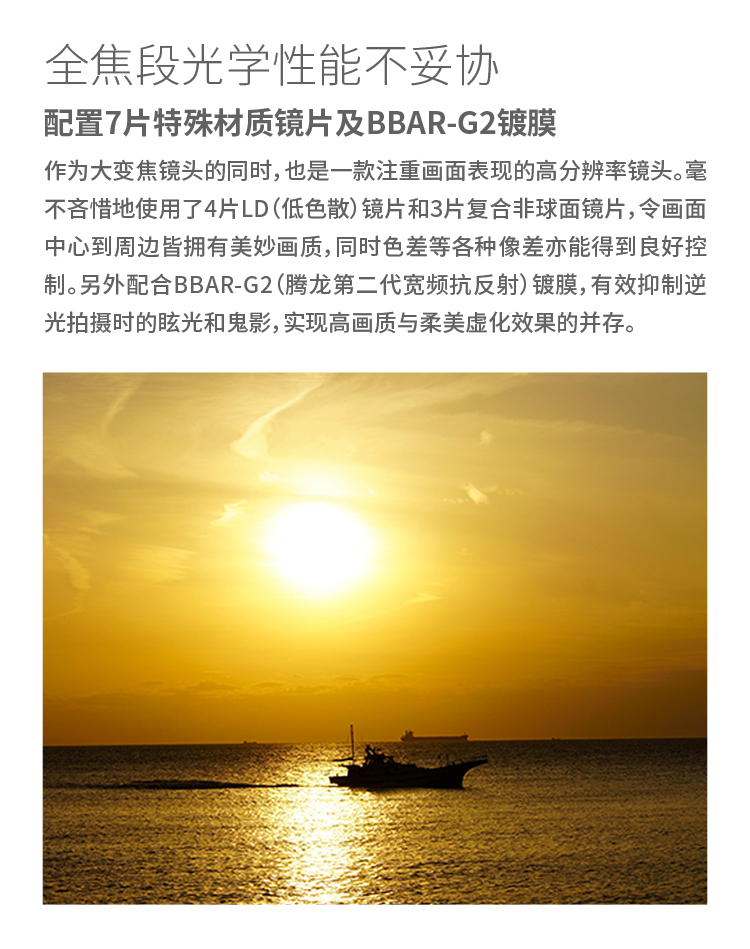 全焦段光学性能不妥协

配置7片特殊材质镜片及BBAR-G2镀膜

作为大变焦镜头的同时，也是一款注重画面表现的高分辨率镜头。毫不吝惜地使用了4片LD（低色散）镜片和3片复合非球面镜片，令画面中心到周边皆拥有美妙画质，同时色差等各种像差亦能得到良好控制。另外配合BBAR-G2（腾龙第二代宽频抗反射）镀膜，有效抑制逆光拍摄时的眩光和鬼影，实现高画质与柔美虚化效果的并存。